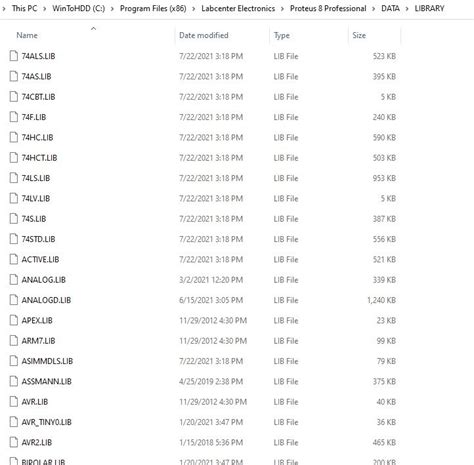 > This PC > WinToHDD (C:) > Program Files (x86) > Labcenter Electronics > Proteus 8 Professional > DATA > LIBRARY

| Name | Date modified | Type | Size |
|---|---|---|---|
| 74ALS.LIB | 7/22/2021 3:18 PM | LIB File | 523 KB |
| 74AS.LIB | 7/22/2021 3:18 PM | LIB File | 395 KB |
| 74CBT.LIB | 7/22/2021 3:18 PM | LIB File | 5 KB |
| 74F.LIB | 7/22/2021 3:18 PM | LIB File | 240 KB |
| 74HC.LIB | 7/22/2021 3:18 PM | LIB File | 590 KB |
| 74HCT.LIB | 7/22/2021 3:18 PM | LIB File | 503 KB |
| 74LS.LIB | 7/22/2021 3:18 PM | LIB File | 953 KB |
| 74LV.LIB | 7/22/2021 3:18 PM | LIB File | 5 KB |
| 74S.LIB | 7/22/2021 3:18 PM | LIB File | 387 KB |
| 74STD.LIB | 7/22/2021 3:18 PM | LIB File | 556 KB |
| ACTIVE.LIB | 7/22/2021 3:18 PM | LIB File | 521 KB |
| ANALOG.LIB | 3/2/2021 12:20 PM | LIB File | 339 KB |
| ANALOGD.LIB | 6/15/2021 3:05 PM | LIB File | 1,240 KB |
| APEX.LIB | 11/29/2012 4:30 PM | LIB File | 23 KB |
| ARM7.LIB | 11/29/2012 4:30 PM | LIB File | 99 KB |
| ASIMMDLS.LIB | 7/22/2021 3:18 PM | LIB File | 79 KB |
| ASSMANN.LIB | 4/25/2019 2:38 PM | LIB File | 375 KB |
| AVR.LIB | 11/29/2012 4:30 PM | LIB File | 40 KB |
| AVR_TINY0.LIB | 1/20/2021 3:47 PM | LIB File | 36 KB |
| AVR2.LIB | 1/15/2018 5:36 PM | LIB File | 465 KB |
| BIPOLAR.LIB | 1/20/2021 3:47 PM | LIB File | 200 KB |